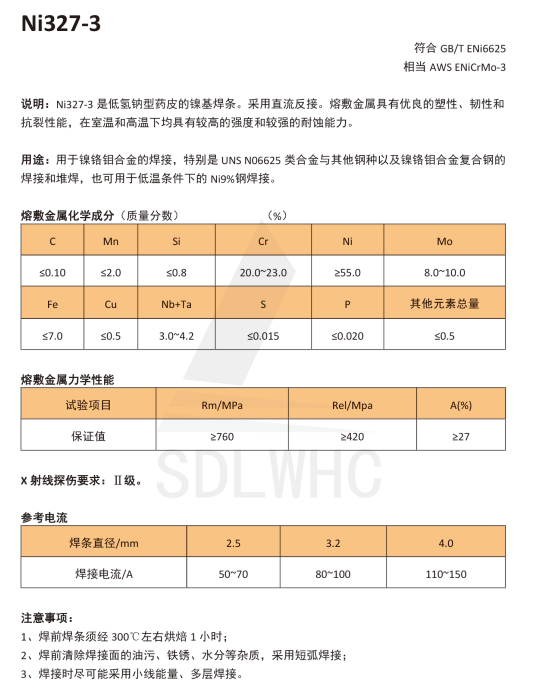 Ni327-3

符合 GB/T ENi6625
相当 AWS ENiCrMo-3

说明：Ni327-3 是低氢钠型药皮的镍基焊条。采用直流反接。熔敷金属具有优良的塑性、韧性和抗裂性能，在室温和高温下均具有较高的强度和较强的耐蚀能力。

用途：用于镍铬钼合金的焊接，特别是 UNS N06625 类合金与其他钢种以及镍铬钼合金复合钢的焊接和堆焊，也可用于低温条件下的 Ni9%钢焊接。

熔敷金属化学成分（质量分数）　　（%）

| C | Mn | Si | Cr | Ni | Mo |
|---|---|---|---|---|---|
| ≤0.10 | ≤2.0 | ≤0.8 | 20.0~23.0 | ≥55.0 | 8.0~10.0 |
| Fe | Cu | Nb+Ta | S | P | 其他元素总量 |
| ≤7.0 | ≤0.5 | 3.0~4.2 | ≤0.015 | ≤0.020 | ≤0.5 |

熔敷金属力学性能

| 试验项目 | Rm/MPa | Rel/Mpa | A(%) |
|---|---|---|---|
| 保证值 | ≥760 | ≥420 | ≥27 |

SDLWHC

X 射线探伤要求：Ⅱ级。

参考电流

| 焊条直径/mm | 2.5 | 3.2 | 4.0 |
|---|---|---|---|
| 焊接电流/A | 50~70 | 80~100 | 110~150 |

注意事项：
1、焊前焊条须经 300℃左右烘焙 1 小时；
2、焊前清除焊接面的油污、铁锈、水分等杂质，采用短弧焊接；
3、焊接时尽可能采用小线能量、多层焊接。